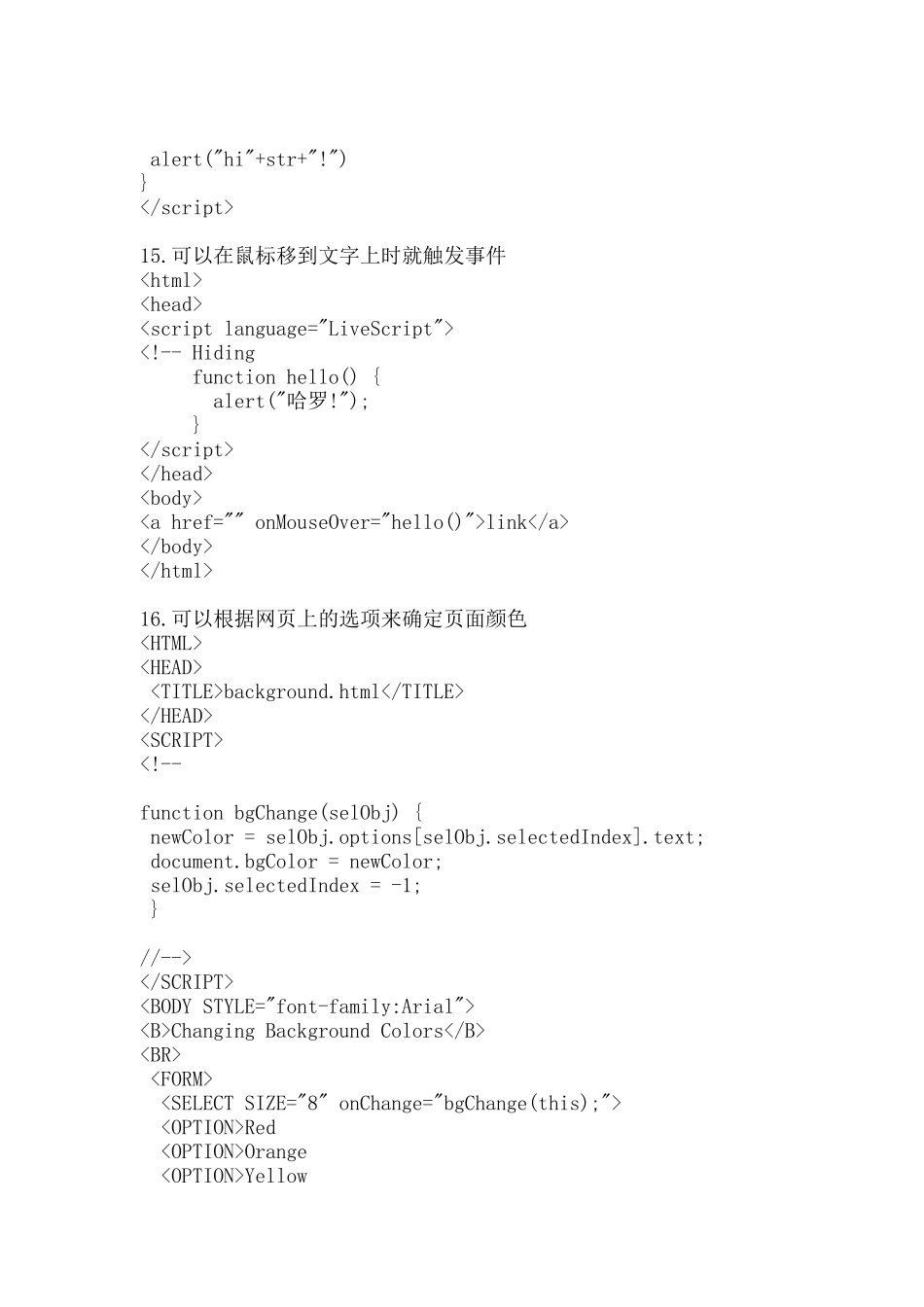 alert("hi"+str+"!")
}
</script>

15.可以在鼠标移到文字上时就触发事件
<html>
<head>
<script language="LiveScript">
<!-- Hiding
function hello() {
alert("哈罗!");
}
</script>
</head>
<body>
<a href="" onMouseOver="hello()">link</a>
</body>
</html>

16.可以根据网页上的选项来确定页面颜色
<HTML>
<HEAD>
<TITLE>background.html</TITLE>
</HEAD>
<SCRIPT>
<!--

function bgChange(selObj) {
newColor = selObj.options[selObj.selectedIndex].text;
document.bgColor = newColor;
selObj.selectedIndex = -1;
}

//-->
</SCRIPT>
<BODY STYLE="font-family:Arial">
<B>Changing Background Colors</B>
<BR>
<FORM>
<SELECT SIZE="8" onChange="bgChange(this);">
<OPTION>Red
<OPTION>Orange
<OPTION>Yellow